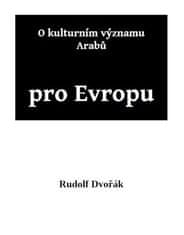 O kulturním významu Arabů

pro Evropu

Rudolf Dvořák